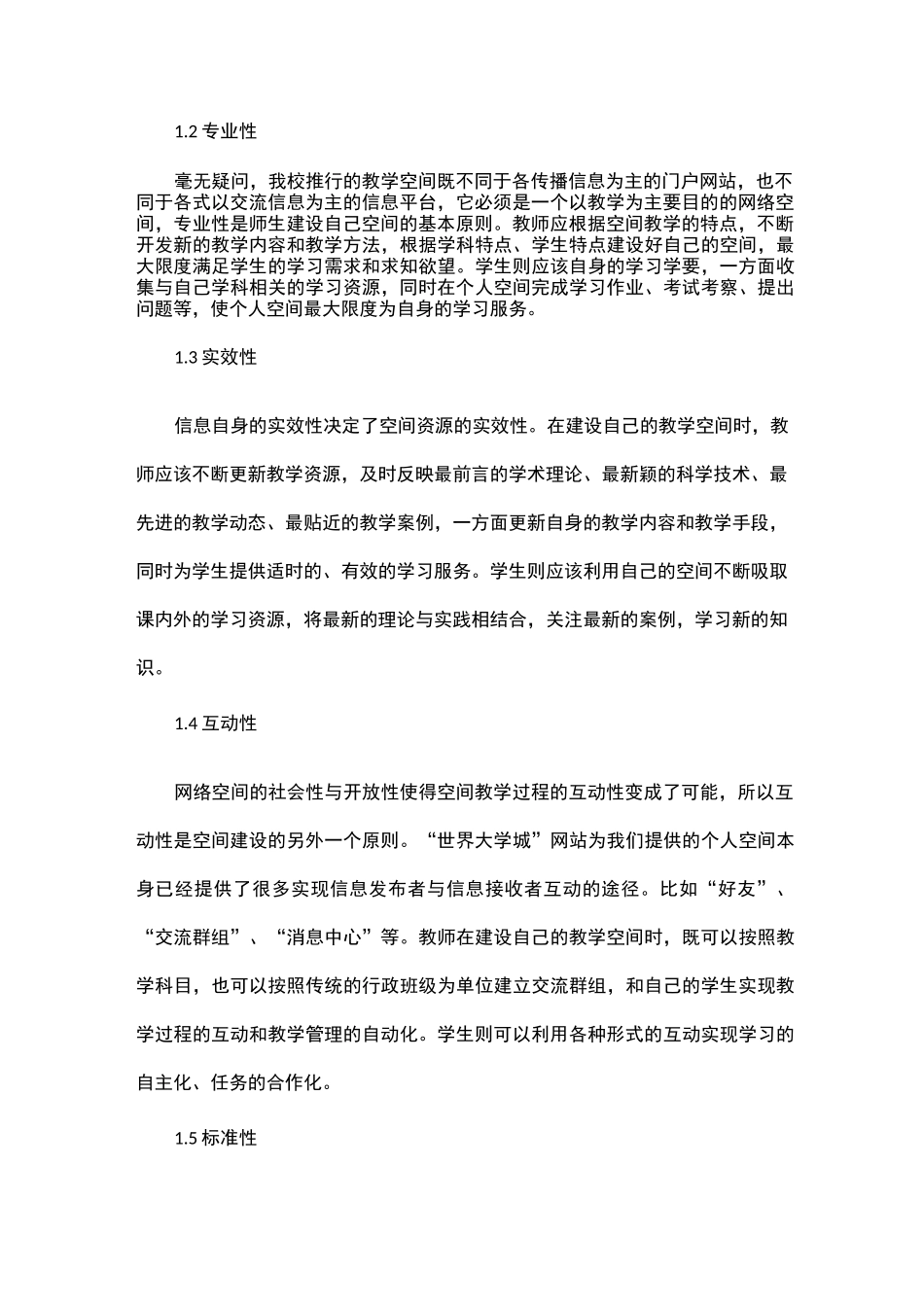 1.2 专业性

毫无疑问，我校推行的教学空间既不同于各传播信息为主的门户网站，也不同于各式以交流信息为主的信息平台，它必须是一个以教学为主要目的的网络空间，专业性是师生建设自己空间的基本原则。教师应根据空间教学的特点，不断开发新的教学内容和教学方法，根据学科特点、学生特点建设好自己的空间，最大限度满足学生的学习需求和求知欲望。学生则应该自身的学习学要，一方面收集与自己学科相关的学习资源，同时在个人空间完成学习作业、考试考察、提出问题等，使个人空间最大限度为自身的学习服务。

1.3 实效性

信息自身的实效性决定了空间资源的实效性。在建设自己的教学空间时，教师应该不断更新教学资源，及时反映最前言的学术理论、最新颖的科学技术、最先进的教学动态、最贴近的教学案例，一方面更新自身的教学内容和教学手段，同时为学生提供适时的、有效的学习服务。学生则应该利用自己的空间不断吸取课内外的学习资源，将最新的理论与实践相结合，关注最新的案例，学习新的知识。

1.4 互动性

网络空间的社会性与开放性使得空间教学过程的互动性变成了可能，所以互动性是空间建设的另外一个原则。“世界大学城”网站为我们提供的个人空间本身已经提供了很多实现信息发布者与信息接收者互动的途径。比如“好友”、“交流群组”、“消息中心”等。教师在建设自己的教学空间时，既可以按照教学科目，也可以按照传统的行政班级为单位建立交流群组，和自己的学生实现教学过程的互动和教学管理的自动化。学生则可以利用各种形式的互动实现学习的自主化、任务的合作化。

1.5 标准性